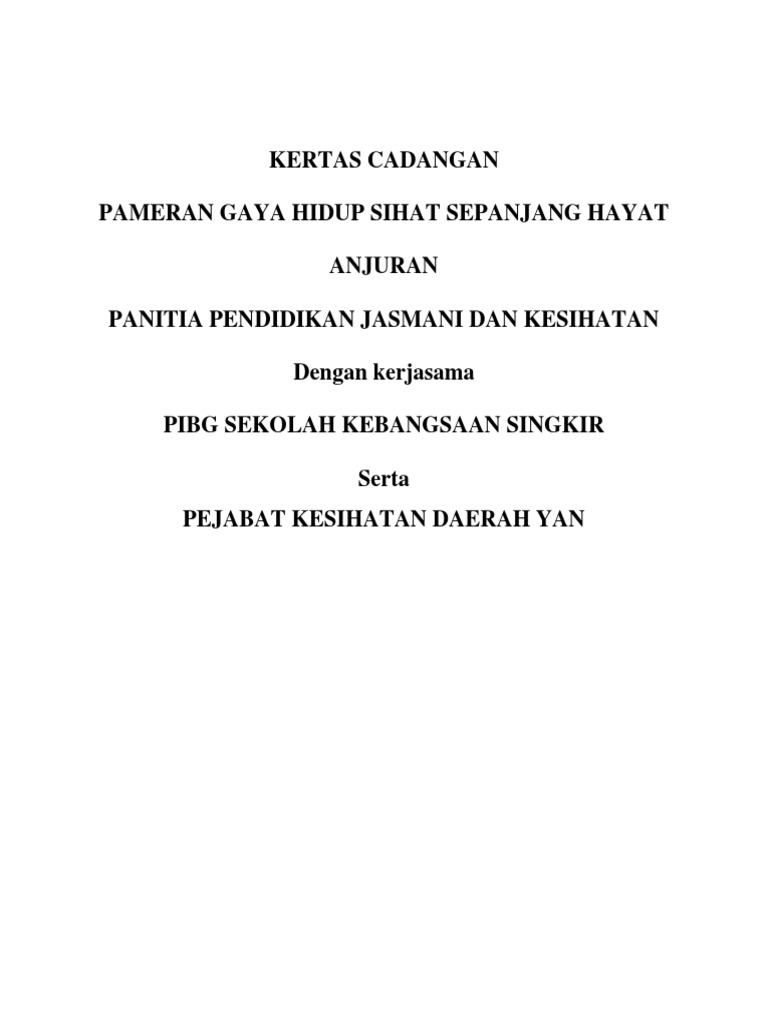 KERTAS CADANGAN

PAMERAN GAYA HIDUP SIHAT SEPANJANG HAYAT

ANJURAN

PANITIA PENDIDIKAN JASMANI DAN KESIHATAN

Dengan kerjasama

PIBG SEKOLAH KEBANGSAAN SINGKIR

Serta

PEJABAT KESIHATAN DAERAH YAN